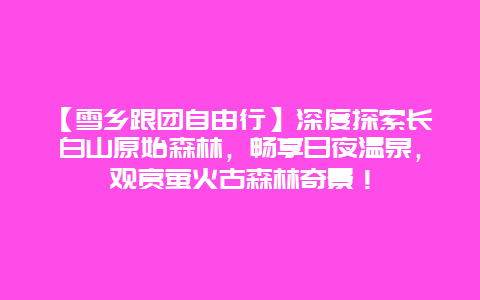 【雪乡跟团自由行】深度探索长白山原始森林，畅享日夜温泉，观赏萤火古森林奇景！